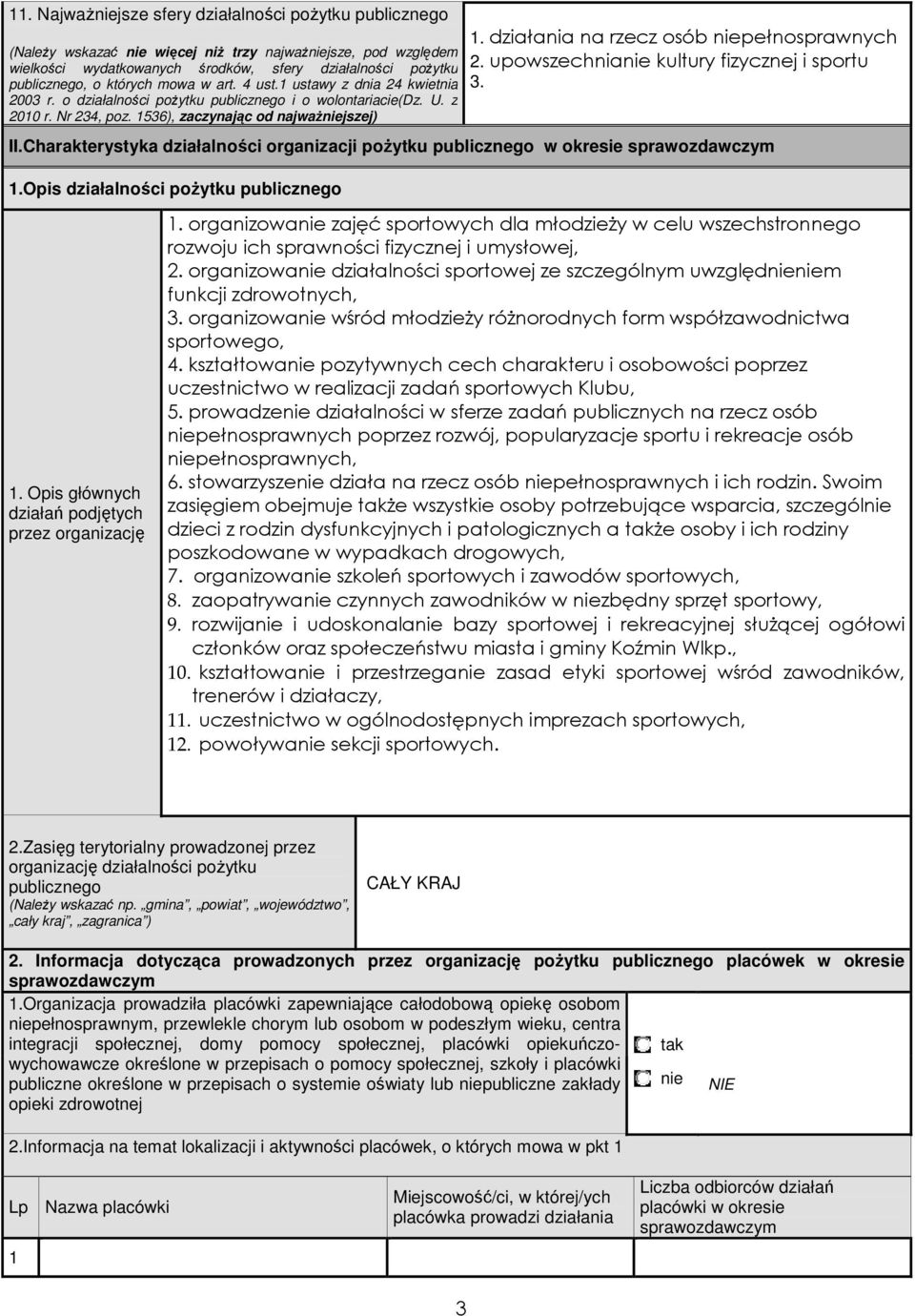 11. Najważniejsze sfery działalności pożytku publicznego

(Należy wskazać nie więcej niż trzy najważniejsze, pod względem wielkości wydatkowanych środków, sfery działalności pożytku publicznego, o których mowa w art. 4 ust.1 ustawy z dnia 24 kwietnia 2003 r. o działalności pożytku publicznego i o wolontariacie(Dz. U. z 2010 r. Nr 234, poz. 1536), zaczynając od najważniejszej)

1. działania na rzecz osób niepełnosprawnych
2. upowszechnianie kultury fizycznej i sportu
3.

II.Charakterystyka działalności organizacji pożytku publicznego w okresie sprawozdawczym

1.Opis działalności pożytku publicznego

1. Opis głównych działań podjętych przez organizację

1. organizowanie zajęć sportowych dla młodzieży w celu wszechstronnego rozwoju ich sprawności fizycznej i umysłowej,
2. organizowanie działalności sportowej ze szczególnym uwzględnieniem funkcji zdrowotnych,
3. organizowanie wśród młodzieży różnorodnych form współzawodnictwa sportowego,
4. kształtowanie pozytywnych cech charakteru i osobowości poprzez uczestnictwo w realizacji zadań sportowych Klubu,
5. prowadzenie działalności w sferze zadań publicznych na rzecz osób niepełnosprawnych poprzez rozwój, popularyzacje sportu i rekreacje osób niepełnosprawnych,
6. stowarzyszenie działa na rzecz osób niepełnosprawnych i ich rodzin. Swoim zasięgiem obejmuje także wszystkie osoby potrzebujące wsparcia, szczególnie dzieci z rodzin dysfunkcyjnych i patologicznych a także osoby i ich rodziny poszkodowane w wypadkach drogowych,
7. organizowanie szkoleń sportowych i zawodów sportowych,
8. zaopatrywanie czynnych zawodników w niezbędny sprzęt sportowy,
9. rozwijanie i udoskonalanie bazy sportowej i rekreacyjnej służącej ogółowi członków oraz społeczeństwu miasta i gminy Koźmin Wlkp.,
10. kształtowanie i przestrzeganie zasad etyki sportowej wśród zawodników, trenerów i działaczy,
11. uczestnictwo w ogólnodostępnych imprezach sportowych,
12. powoływanie sekcji sportowych.

2.Zasięg terytorialny prowadzonej przez organizację działalności pożytku publicznego
(Należy wskazać np. „gmina”, „powiat”, „województwo”, „cały kraj”, „zagranica”)

CAŁY KRAJ

2. Informacja dotycząca prowadzonych przez organizację pożytku publicznego placówek w okresie sprawozdawczym

1.Organizacja prowadziła placówki zapewniające całodobową opiekę osobom niepełnosprawnym, przewlekle chorym lub osobom w podeszłym wieku, centra integracji społecznej, domy pomocy społecznej, placówki opiekuńczo-wychowawcze określone w przepisach o pomocy społecznej, szkoły i placówki publiczne określone w przepisach o systemie oświaty lub niepubliczne zakłady opieki zdrowotnej

tak
nie NIE

2.Informacja na temat lokalizacji i aktywności placówek, o których mowa w pkt 1

| Lp | Nazwa placówki | Miejscowość/ci, w której/ych placówka prowadzi działania | Liczba odbiorców działań placówki w okresie sprawozdawczym |
|---|---|---|---|
| 1 | | | |

3